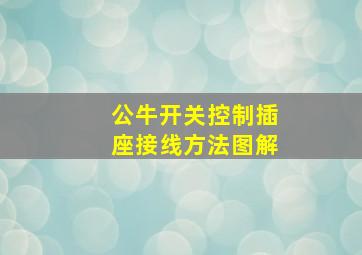 公牛开关控制插座接线方法图解